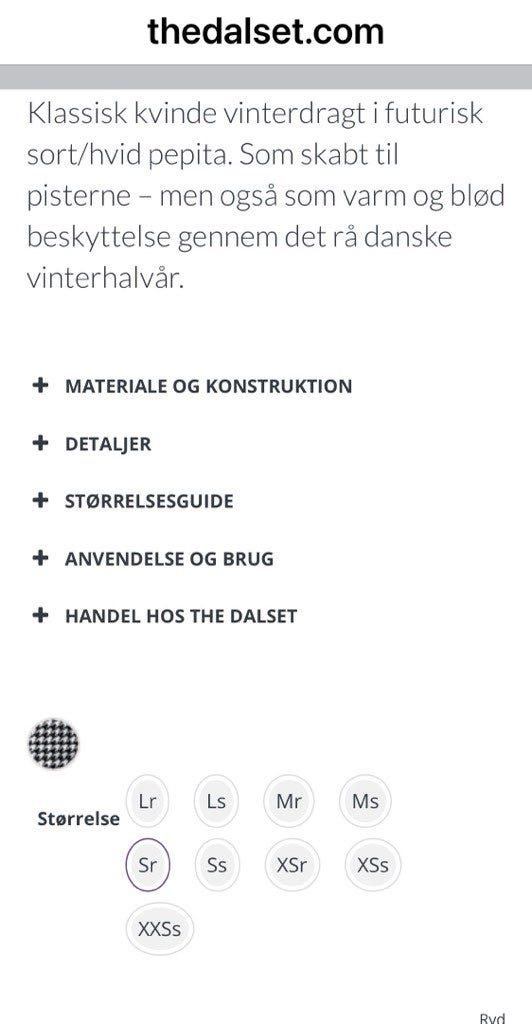 thedalset.com

Klassisk kvinde vinterdragt i futurisk sort/hvid pepita. Som skabt til pisterne – men også som varm og blød beskyttelse gennem det rå danske vinterhalvår.

+ MATERIALE OG KONSTRUKTION

+ DETALJER

+ STØRRELSESGUIDE

+ ANVENDELSE OG BRUG

+ HANDEL HOS THE DALSET

Størrelse

Lr Ls Mr Ms

Sr Ss XSr XSs

XXSs

Ryd